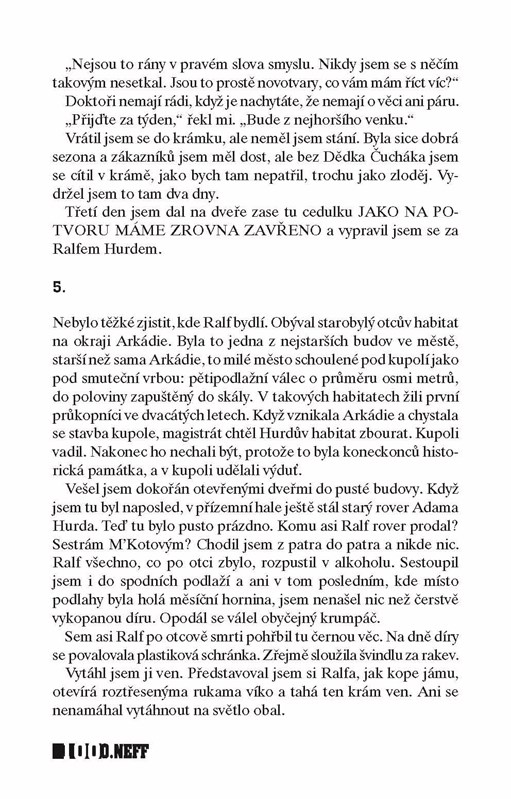 „Nejsou to rány v pravém slova smyslu. Nikdy jsem se s něčím takovým nesetkal. Jsou to prostě novotvary, co vám mám říct víc?“

Doktoři nemají rádi, když je nachytáte, že nemají o věci ani páru.

„Přijďte za týden,“ řekl mi. „Bude z nejhoršího venku.“

Vrátil jsem se do krámku, ale neměl jsem stání. Byla sice dobrá sezona a zákazníků jsem měl dost, ale bez Dědka Čucháka jsem se cítil v krámě, jako bych tam nepatřil, trochu jako zloděj. Vydržel jsem to tam dva dny.

Třetí den jsem dal na dveře zase tu cedulku JAKO NA POTVORU MÁME ZROVNA ZAVŘENO a vypravil jsem se za Ralfem Hurdem.

5.

Nebylo těžké zjistit, kde Ralf bydlí. Obýval starobylý otcův habitat na okraji Arkádie. Byla to jedna z nejstarších budov ve městě, starší než sama Arkádie, to milé město schoulené pod kupolí jako pod smuteční vrbou: pětipodlažní válec o průměru osmi metrů, do poloviny zapuštěný do skály. V takových habitatech žili první průkopníci ve dvacátých letech. Když vznikala Arkádie a chystala se stavba kupole, magistrát chtěl Hurdův habitat zbourat. Kupoli vadil. Nakonec ho nechali být, protože to byla koneckonců historická památka, a v kupoli udělali výduť.

Vešel jsem dokořán otevřenými dveřmi do pusté budovy. Když jsem tu byl naposled, v přízemní hale ještě stál starý rover Adama Hurda. Teď tu bylo pusto prázdno. Komu asi Ralf rover prodal? Sestrám M'Kotovým? Chodil jsem z patra do patra a nikde nic. Ralf všechno, co po otci zbylo, rozpustil v alkoholu. Sestoupil jsem i do spodních podlaží a ani v tom posledním, kde místo podlahy byla holá měsíční hornina, jsem nenašel nic než čerstvě vykopanou díru. Opodál se válel obyčejný krumpáč.

Sem asi Ralf po otcově smrti pohřbil tu černou věc. Na dně díry se povalovala plastiková schránka. Zřejmě sloužila švindlu za rakev.

Vytáhl jsem ji ven. Představoval jsem si Ralfa, jak kope jámu, otevírá roztřesenýma rukama víko a tahá ten krám ven. Ani se nenamáhal vytáhnout na světlo obal.

O.NEFF